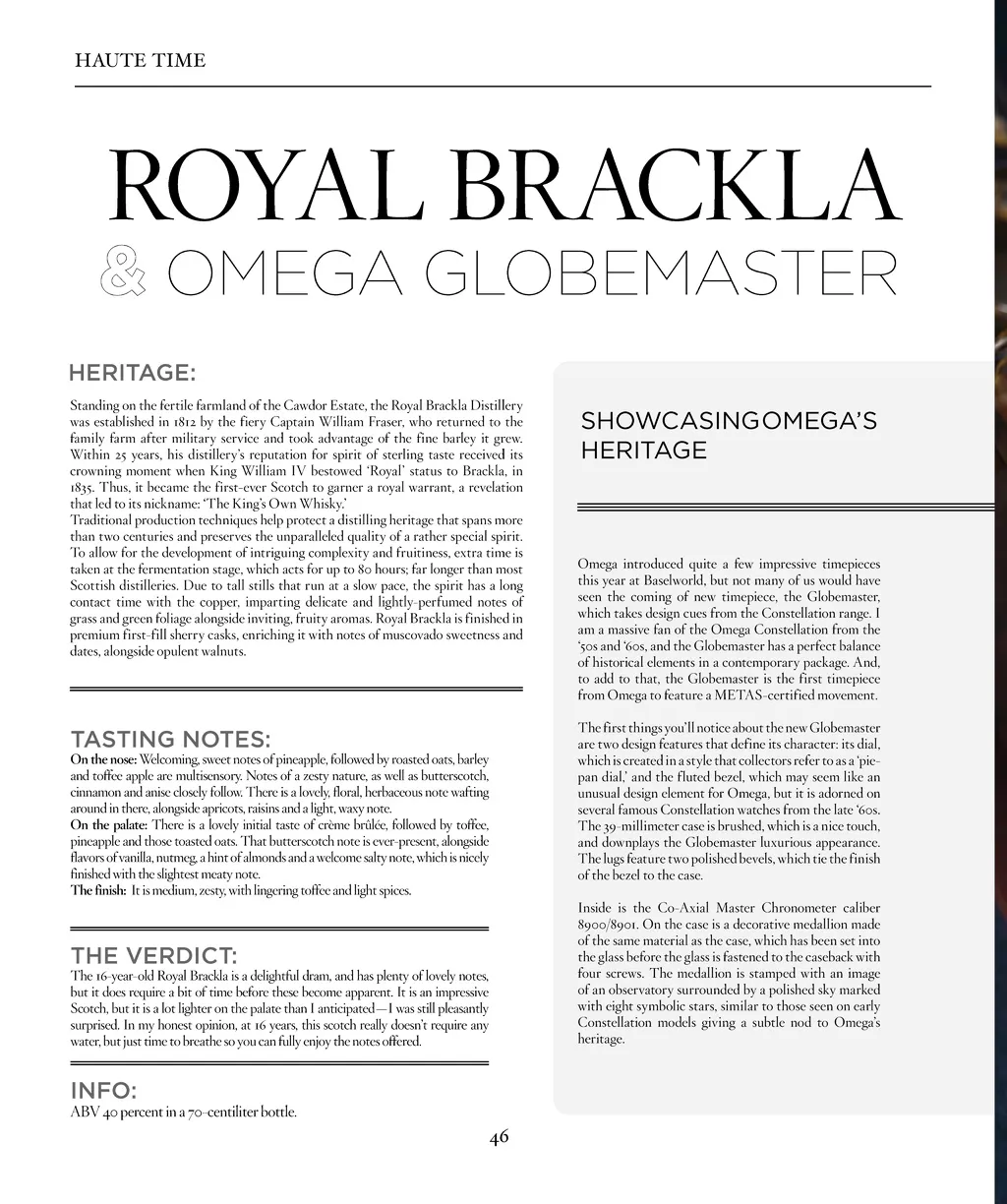 HAUTE TIME

ROYAL BRACKLA
& OMEGA GLOBEMASTER

HERITAGE:

Standing on the fertile farmland of the Cawdor Estate, the Royal Brackla Distillery was established in 1812 by the fiery Captain William Fraser, who returned to the family farm after military service and took advantage of the fine barley it grew. Within 25 years, his distillery's reputation for spirit of sterling taste received its crowning moment when King William IV bestowed 'Royal' status to Brackla, in 1835. Thus, it became the first-ever Scotch to garner a royal warrant, a revelation that led to its nickname: 'The King's Own Whisky.'
Traditional production techniques help protect a distilling heritage that spans more than two centuries and preserves the unparalleled quality of a rather special spirit. To allow for the development of intriguing complexity and fruitiness, extra time is taken at the fermentation stage, which acts for up to 80 hours; far longer than most Scottish distilleries. Due to tall stills that run at a slow pace, the spirit has a long contact time with the copper, imparting delicate and lightly-perfumed notes of grass and green foliage alongside inviting, fruity aromas. Royal Brackla is finished in premium first-fill sherry casks, enriching it with notes of muscovado sweetness and dates, alongside opulent walnuts.

TASTING NOTES:

On the nose: Welcoming, sweet notes of pineapple, followed by roasted oats, barley and toffee apple are multisensory. Notes of a zesty nature, as well as butterscotch, cinnamon and anise closely follow. There is a lovely, floral, herbaceous note wafting around in there, alongside apricots, raisins and a light, waxy note.
On the palate: There is a lovely initial taste of crème brûlée, followed by toffee, pineapple and those toasted oats. That butterscotch note is ever-present, alongside flavors of vanilla, nutmeg, a hint of almonds and a welcome salty note, which is nicely finished with the slightest meaty note.
The finish: It is medium, zesty, with lingering toffee and light spices.

THE VERDICT:

The 16-year-old Royal Brackla is a delightful dram, and has plenty of lovely notes, but it does require a bit of time before these become apparent. It is an impressive Scotch, but it is a lot lighter on the palate than I anticipated—I was still pleasantly surprised. In my honest opinion, at 16 years, this scotch really doesn't require any water, but just time to breathe so you can fully enjoy the notes offered.

INFO:

ABV 40 percent in a 70-centiliter bottle.

SHOWCASINGOMEGA'S HERITAGE

Omega introduced quite a few impressive timepieces this year at Baselworld, but not many of us would have seen the coming of new timepiece, the Globemaster, which takes design cues from the Constellation range. I am a massive fan of the Omega Constellation from the '50s and '60s, and the Globemaster has a perfect balance of historical elements in a contemporary package. And, to add to that, the Globemaster is the first timepiece from Omega to feature a METAS-certified movement.

The first things you'll notice about the new Globemaster are two design features that define its character: its dial, which is created in a style that collectors refer to as a 'pie-pan dial,' and the fluted bezel, which may seem like an unusual design element for Omega, but it is adorned on several famous Constellation watches from the late '60s. The 39-millimeter case is brushed, which is a nice touch, and downplays the Globemaster luxurious appearance. The lugs feature two polished bevels, which tie the finish of the bezel to the case.

Inside is the Co-Axial Master Chronometer caliber 8900/8901. On the case is a decorative medallion made of the same material as the case, which has been set into the glass before the glass is fastened to the caseback with four screws. The medallion is stamped with an image of an observatory surrounded by a polished sky marked with eight symbolic stars, similar to those seen on early Constellation models giving a subtle nod to Omega's heritage.

46